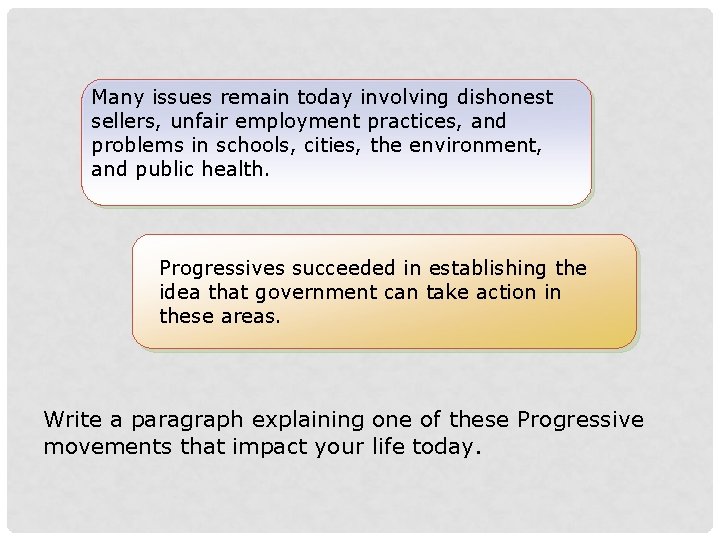 Many issues remain today involving dishonest sellers, unfair employment practices, and problems in schools, cities, the environment, and public health.

Progressives succeeded in establishing the idea that government can take action in these areas.

Write a paragraph explaining one of these Progressive movements that impact your life today.